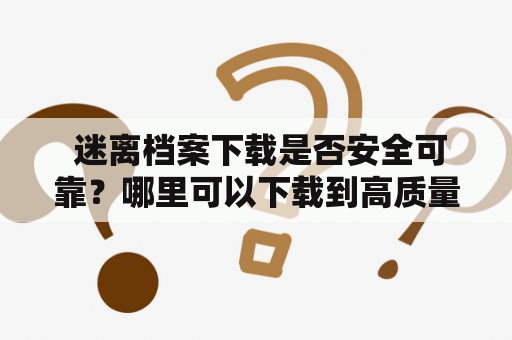 迷离档案下载是否安全可靠？哪里可以下载到高质量